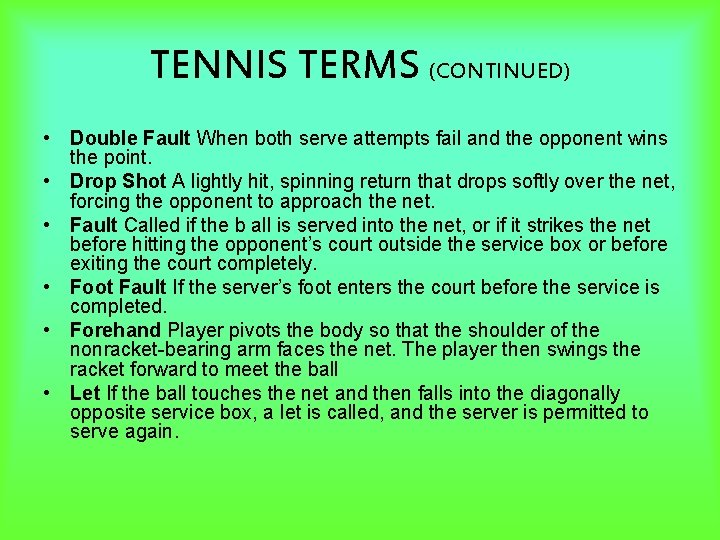 TENNIS TERMS (CONTINUED)

• Double Fault When both serve attempts fail and the opponent wins the point.
• Drop Shot A lightly hit, spinning return that drops softly over the net, forcing the opponent to approach the net.
• Fault Called if the b all is served into the net, or if it strikes the net before hitting the opponent's court outside the service box or before exiting the court completely.
• Foot Fault If the server's foot enters the court before the service is completed.
• Forehand Player pivots the body so that the shoulder of the nonracket-bearing arm faces the net. The player then swings the racket forward to meet the ball
• Let If the ball touches the net and then falls into the diagonally opposite service box, a let is called, and the server is permitted to serve again.